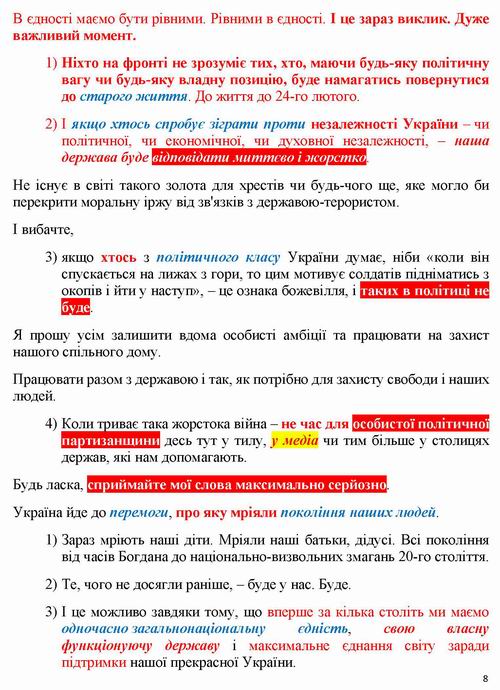 В єдності маємо бути рівними. Рівними в єдності. І це зараз виклик. Дуже важливий момент.

1) Ніхто на фронті не зрозуміє тих, хто, маючи будь-яку політичну вагу чи будь-яку владну позицію, буде намагатись повернутися до старого життя. До життя до 24-го лютого.

2) І якщо хтось спробує зіграти проти незалежності України – чи політичної, чи економічної, чи духовної незалежності, – наша держава буде відповідати миттєво і жорстко.

Не існує в світі такого золота для хрестів чи будь-чого ще, яке могло би перекрити моральну іржу від зв'язків з державою-терористом.

І вибачте,

3) якщо хтось з політичного класу України думає, ніби «коли він спускається на лижах з гори, то цим мотивує солдатів підніматись з окопів і йти у наступ», – це ознака божевілля, і таких в політиці не буде.

Я прошу усім залишити вдома особисті амбіції та працювати на захист нашого спільного дому.

Працювати разом з державою і так, як потрібно для захисту свободи і наших людей.

4) Коли триває така жорстока війна – не час для особистої політичної партизанщини десь тут у тилу, у медіа чи тим більше у столицях держав, які нам допомагають.

Будь ласка, сприймайте мої слова максимально серйозно.

Україна йде до перемоги, про яку мріяли покоління наших людей.

1) Зараз мріють наші діти. Мріяли наші батьки, дідусі. Всі покоління від часів Богдана до національно-визвольних змагань 20-го століття.

2) Те, чого не досягли раніше, – буде у нас. Буде.

3) І це можливо завдяки тому, що вперше за кілька століть ми маємо одночасно загальнонаціональну єдність, свою власну функціонуючу державу і максимальне єднання світу заради підтримки нашої прекрасної України.

8